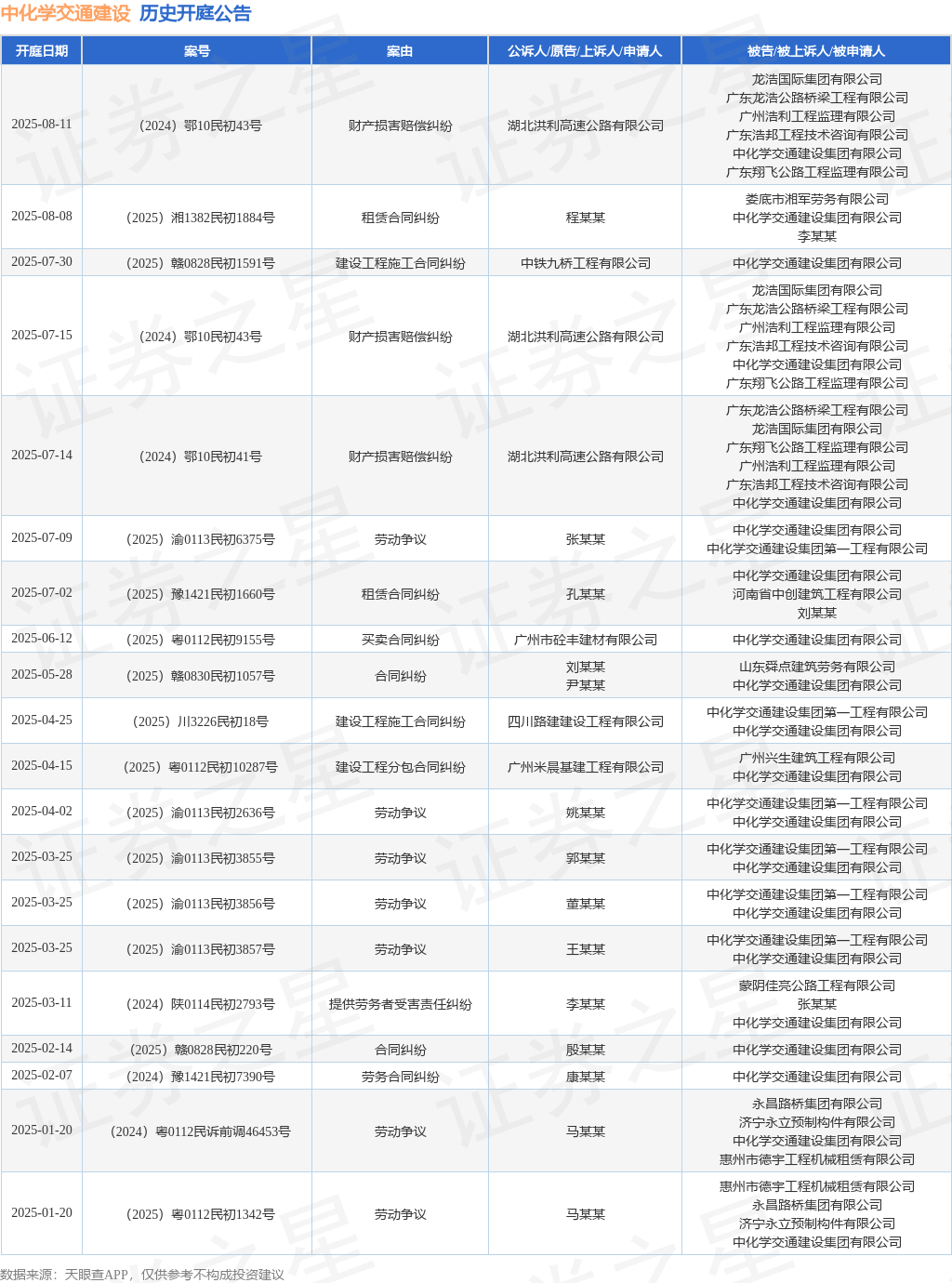 中化学交通建设 历史开庭公告

| 开庭日期 | 案号 | 案由 | 公诉人/原告/上诉人/申请人 | 被告/被上诉人/被申请人 |
|---|---|---|---|---|
| 2025-08-11 | （2024）鄂10民初43号 | 财产损害赔偿纠纷 | 湖北洪利高速公路有限公司 | 龙浩国际集团有限公司 广东龙浩公路桥梁工程有限公司 广州浩利工程监理有限公司 广东浩邦工程技术咨询有限公司 中化学交通建设集团有限公司 广东翔飞公路工程监理有限公司 |
| 2025-08-08 | （2025）湘1382民初1884号 | 租赁合同纠纷 | 程某某 | 娄底市湘军劳务有限公司 中化学交通建设集团有限公司 李某某 |
| 2025-07-30 | （2025）赣0828民初1591号 | 建设工程施工合同纠纷 | 中铁九桥工程有限公司 | 中化学交通建设集团有限公司 |
| 2025-07-15 | （2024）鄂10民初43号 | 财产损害赔偿纠纷 | 湖北洪利高速公路有限公司 | 龙浩国际集团有限公司 广东龙浩公路桥梁工程有限公司 广州浩利工程监理有限公司 广东浩邦工程技术咨询有限公司 中化学交通建设集团有限公司 广东翔飞公路工程监理有限公司 |
| 2025-07-14 | （2024）鄂10民初41号 | 财产损害赔偿纠纷 | 湖北洪利高速公路有限公司 | 广东龙浩公路桥梁工程有限公司 龙浩国际集团有限公司 广东翔飞公路工程监理有限公司 广州浩利工程监理有限公司 广东浩邦工程技术咨询有限公司 中化学交通建设集团有限公司 |
| 2025-07-09 | （2025）渝0113民初6375号 | 劳动争议 | 张某某 | 中化学交通建设集团有限公司 中化学交通建设集团第一工程有限公司 |
| 2025-07-02 | （2025）豫1421民初1660号 | 租赁合同纠纷 | 孔某某 | 中化学交通建设集团有限公司 河南省中创建筑工程有限公司 刘某某 |
| 2025-06-12 | （2025）粤0112民初9155号 | 买卖合同纠纷 | 广州市砼丰建材有限公司 | 中化学交通建设集团有限公司 |
| 2025-05-28 | （2025）赣0830民初1057号 | 合同纠纷 | 刘某某 尹某某 | 山东舜点建筑劳务有限公司 中化学交通建设集团有限公司 |
| 2025-04-25 | （2025）川3226民初18号 | 建设工程施工合同纠纷 | 四川路建建设工程有限公司 | 中化学交通建设集团第一工程有限公司 中化学交通建设集团有限公司 |
| 2025-04-15 | （2025）粤0112民初10287号 | 建设工程分包合同纠纷 | 广州米晨基建工程有限公司 | 广州兴生建筑工程有限公司 中化学交通建设集团有限公司 |
| 2025-04-02 | （2025）渝0113民初2636号 | 劳动争议 | 姚某某 | 中化学交通建设集团第一工程有限公司 中化学交通建设集团有限公司 |
| 2025-03-25 | （2025）渝0113民初3855号 | 劳动争议 | 郭某某 | 中化学交通建设集团第一工程有限公司 中化学交通建设集团有限公司 |
| 2025-03-25 | （2025）渝0113民初3856号 | 劳动争议 | 董某某 | 中化学交通建设集团第一工程有限公司 中化学交通建设集团有限公司 |
| 2025-03-25 | （2025）渝0113民初3857号 | 劳动争议 | 王某某 | 中化学交通建设集团第一工程有限公司 中化学交通建设集团有限公司 |
| 2025-03-11 | （2024）陕0114民初2793号 | 提供劳务者受害责任纠纷 | 李某某 | 蒙阴佳亮公路工程有限公司 张某某 中化学交通建设集团有限公司 |
| 2025-02-14 | （2025）赣0828民初220号 | 合同纠纷 | 殷某某 | 中化学交通建设集团有限公司 |
| 2025-02-07 | （2024）豫1421民初7390号 | 劳务合同纠纷 | 康某某 | 中化学交通建设集团有限公司 |
| 2025-01-20 | （2024）粤0112民诉前调46453号 | 劳动争议 | 马某某 | 永昌路桥集团有限公司 济宁永立预制构件有限公司 中化学交通建设集团有限公司 惠州市德宇工程机械租赁有限公司 |
| 2025-01-20 | （2025）粤0112民初1342号 | 劳动争议 | 马某某 | 惠州市德宇工程机械租赁有限公司 永昌路桥集团有限公司 济宁永立预制构件有限公司 中化学交通建设集团有限公司 |

数据来源：天眼查APP，仅供参考不构成投资建议